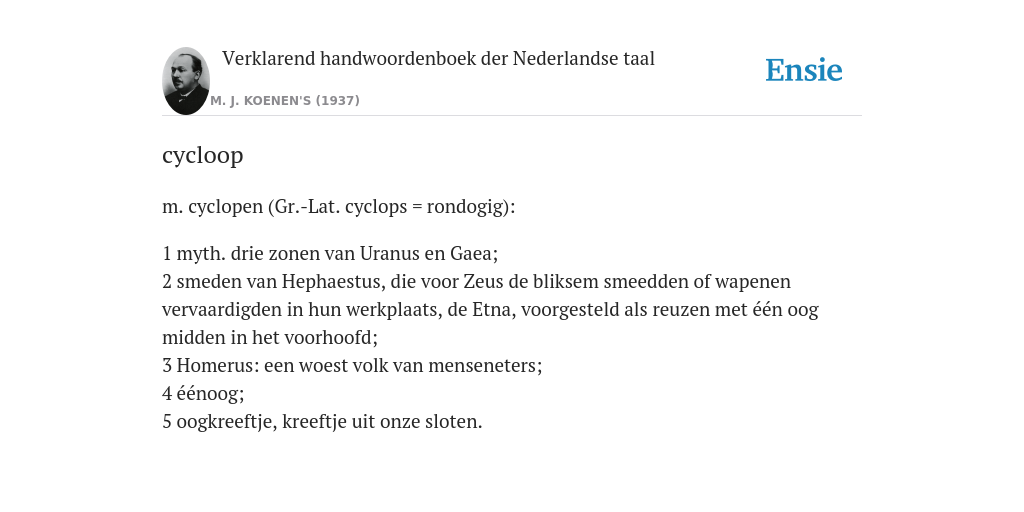 Verklarend handwoordenboek der Nederlandse taal

M. J. KOENEN'S (1937)

Ensie

cycloop

m. cyclopen (Gr.-Lat. cyclops = rondogig):

1 myth. drie zonen van Uranus en Gaea;
2 smeden van Hephaestus, die voor Zeus de bliksem smeedden of wapenen vervaardigden in hun werkplaats, de Etna, voorgesteld als reuzen met één oog midden in het voorhoofd;
3 Homerus: een woest volk van menseneters;
4 éénoog;
5 oogkreeftje, kreeftje uit onze sloten.